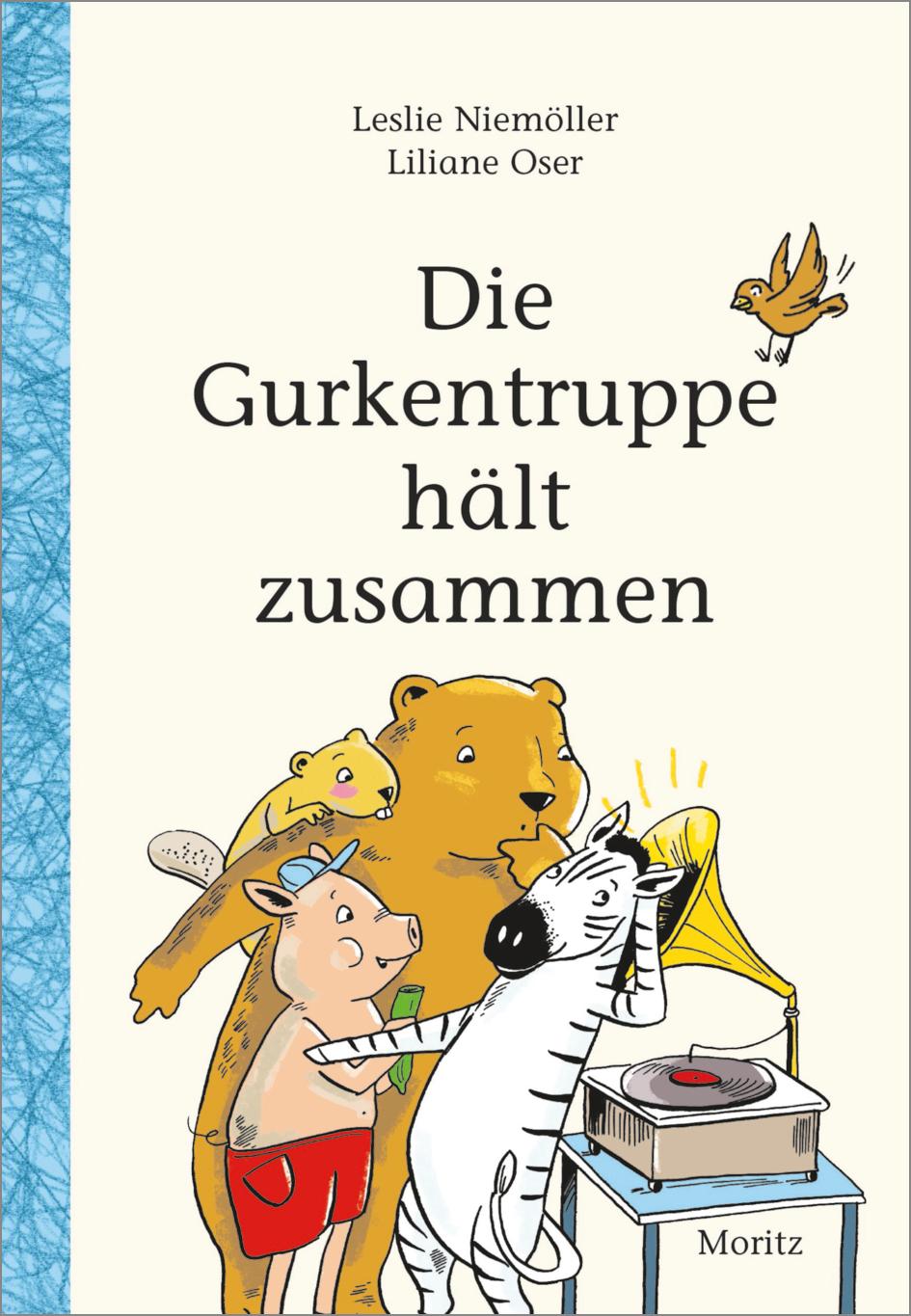 Leslie Niemöller
Liliane Oser

Die Gurkentruppe hält zusammen

Moritz